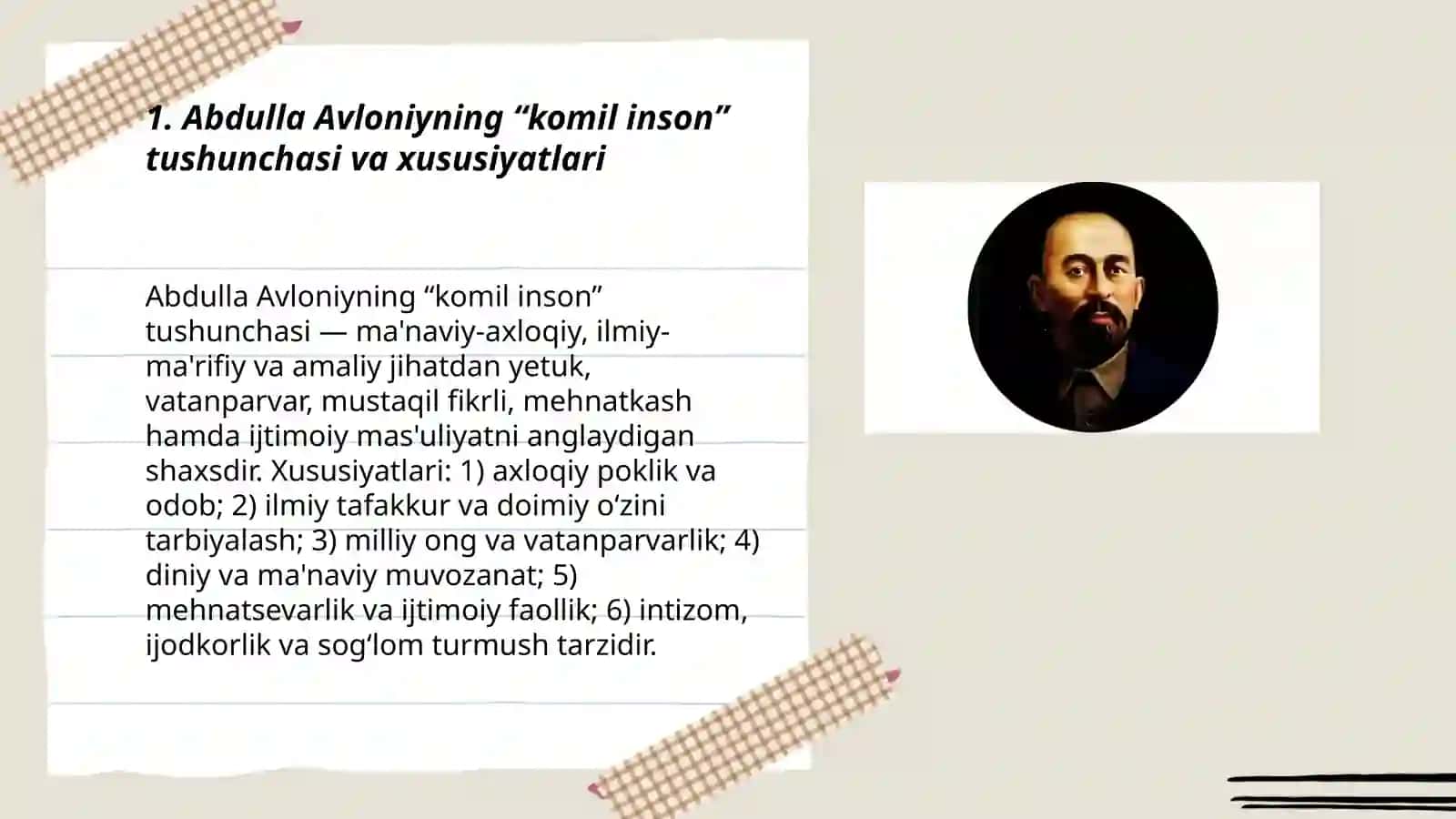 1. Abdulla Avloniyning “komil inson” tushunchasi va xususiyatlari

Abdulla Avloniyning “komil inson” tushunchasi — ma'naviy-axloqiy, ilmiy-ma'rifiy va amaliy jihatdan yetuk, vatanparvar, mustaqil fikrli, mehnatkash hamda ijtimoiy mas'uliyatni anglaydigan shaxsdir. Xususiyatlari: 1) axloqiy poklik va odob; 2) ilmiy tafakkur va doimiy o‘zini tarbiyalash; 3) milliy ong va vatanparvarlik; 4) diniy va ma'naviy muvozanat; 5) mehnatsevarlik va ijtimoiy faollik; 6) intizom, ijodkorlik va sog‘lom turmush tarzidir.